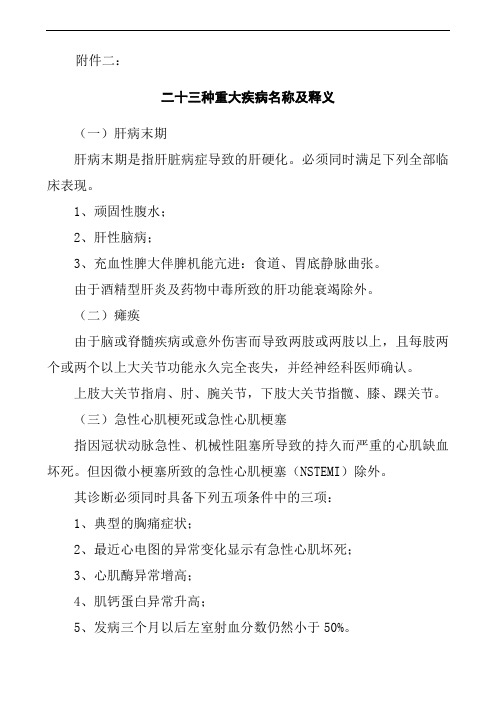 附件二：

二十三种重大疾病名称及释义

（一）肝病末期

肝病末期是指肝脏病症导致的肝硬化。必须同时满足下列全部临床表现。

1、顽固性腹水；

2、肝性脑病；

3、充血性脾大伴脾机能亢进：食道、胃底静脉曲张。

由于酒精型肝炎及药物中毒所致的肝功能衰竭除外。

（二）瘫痪

由于脑或脊髓疾病或意外伤害而导致两肢或两肢以上，且每肢两个或两个以上大关节功能永久完全丧失，并经神经科医师确认。

上肢大关节指肩、肘、腕关节，下肢大关节指髋、膝、踝关节。

（三）急性心肌梗死或急性心肌梗塞

指因冠状动脉急性、机械性阻塞所导致的持久而严重的心肌缺血坏死。但因微小梗塞所致的急性心肌梗塞（NSTEMI）除外。

其诊断必须同时具备下列五项条件中的三项：

1、典型的胸痛症状；

2、最近心电图的异常变化显示有急性心肌坏死；

3、心肌酶异常增高；

4、肌钙蛋白异常升高；

5、发病三个月以后左室射血分数仍然小于 50%。